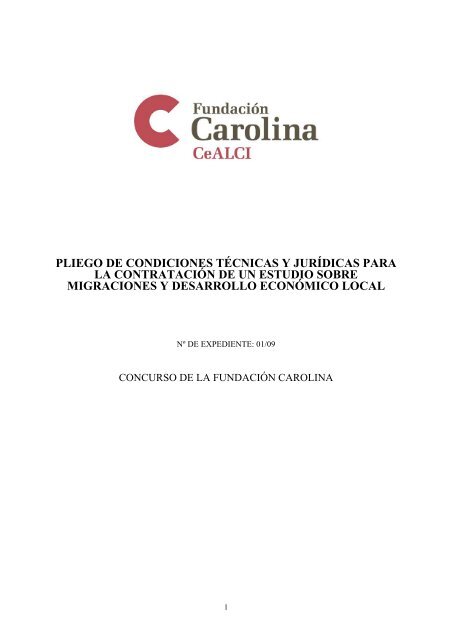 Fundación
Carolina
CeALCI

PLIEGO DE CONDICIONES TÉCNICAS Y JURÍDICAS PARA LA CONTRATACIÓN DE UN ESTUDIO SOBRE MIGRACIONES Y DESARROLLO ECONÓMICO LOCAL

Nº DE EXPEDIENTE: 01/09

CONCURSO DE LA FUNDACIÓN CAROLINA

1